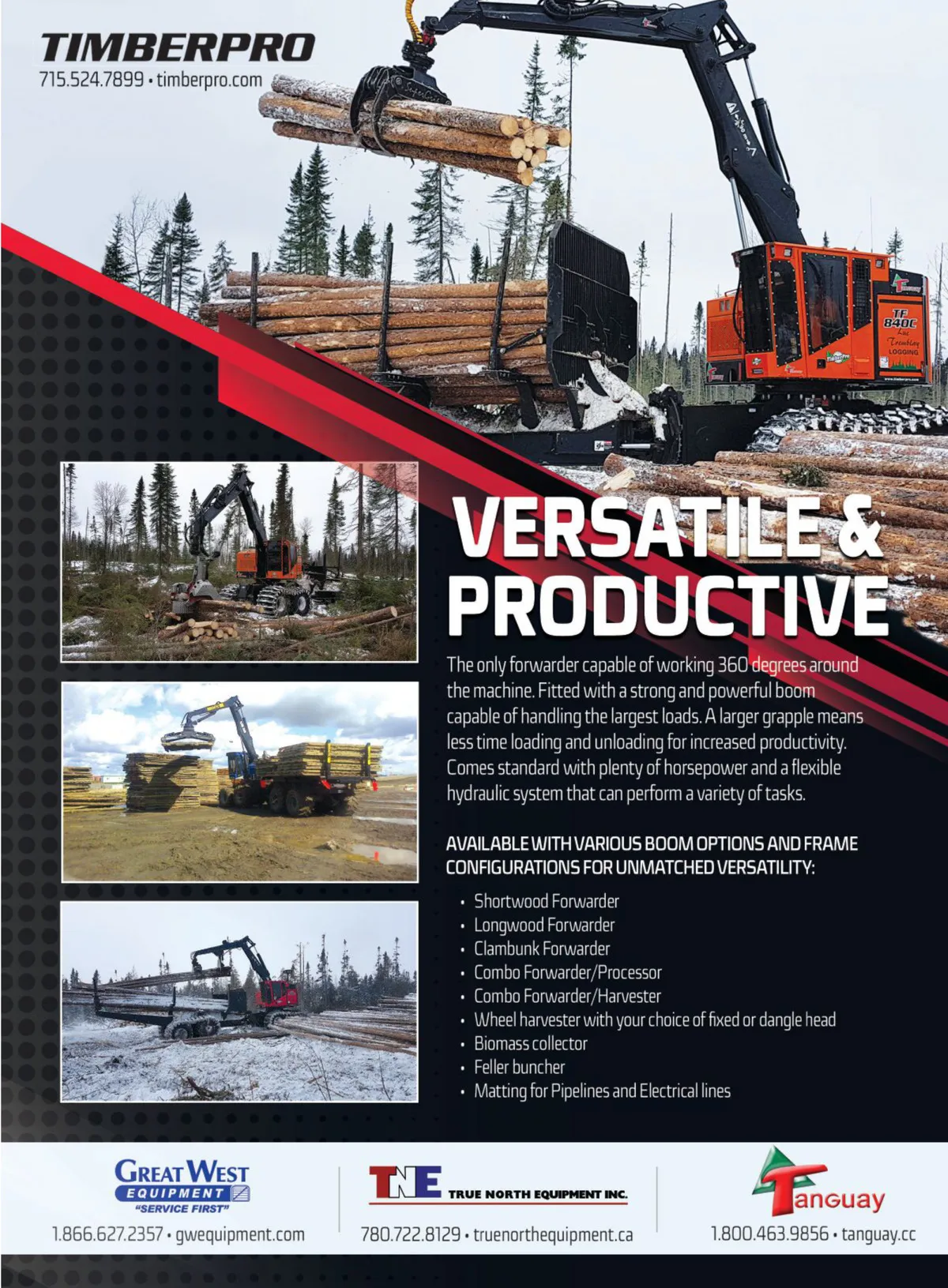 TIMBERPRO
715.524.7899 • timberpro.com

TF 840C
Luc Tremblay LOGGING

VERSATILE & PRODUCTIVE

The only forwarder capable of working 360 degrees around the machine. Fitted with a strong and powerful boom capable of handling the largest loads. A larger grapple means less time loading and unloading for increased productivity. Comes standard with plenty of horsepower and a flexible hydraulic system that can perform a variety of tasks.

AVAILABLE WITH VARIOUS BOOM OPTIONS AND FRAME CONFIGURATIONS FOR UNMATCHED VERSATILITY:

• Shortwood Forwarder
• Longwood Forwarder
• Clambunk Forwarder
• Combo Forwarder/Processor
• Combo Forwarder/Harvester
• Wheel harvester with your choice of fixed or dangle head
• Biomass collector
• Feller buncher
• Matting for Pipelines and Electrical lines

GREAT WEST EQUIPMENT "SERVICE FIRST"
1.866.627.2357 • gwequipment.com

TNE TRUE NORTH EQUIPMENT INC.
780.722.8129 • truenorthequipment.ca

Tanguay
1.800.463.9856 • tanguay.cc